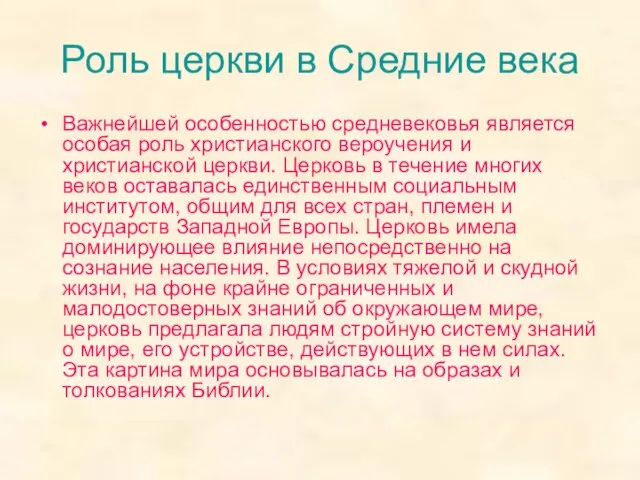 Роль церкви в Средние века

• Важнейшей особенностью средневековья является особая роль христианского вероучения и христианской церкви. Церковь в течение многих веков оставалась единственным социальным институтом, общим для всех стран, племен и государств Западной Европы. Церковь имела доминирующее влияние непосредственно на сознание населения. В условиях тяжелой и скудной жизни, на фоне крайне ограниченных и малодостоверных знаний об окружающем мире, церковь предлагала людям стройную систему знаний о мире, его устройстве, действующих в нем силах. Эта картина мира основывалась на образах и толкованиях Библии.